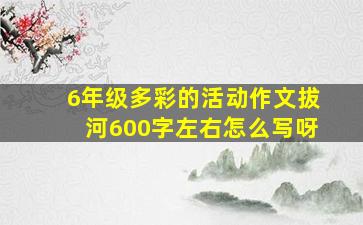 6年级多彩的活动作文拔河600字左右怎么写呀